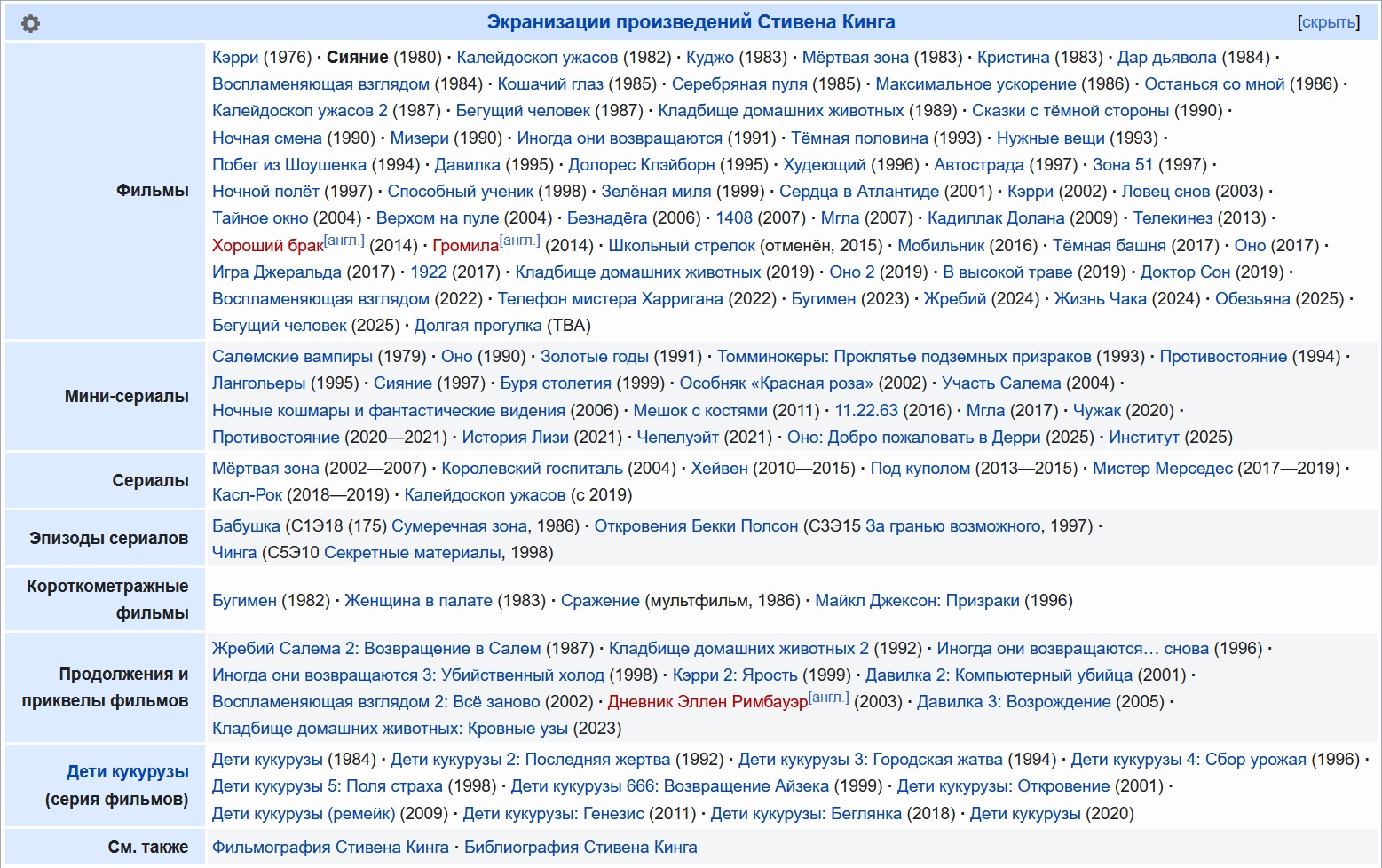 Экранизации произведений Стивена Кинга [скрыть]

| | |
|---|---|
| Фильмы | Кэрри (1976) · Сияние (1980) · Калейдоскоп ужасов (1982) · Куджо (1983) · Мёртвая зона (1983) · Кристина (1983) · Дар дьявола (1984) · Воспламеняющая взглядом (1984) · Кошачий глаз (1985) · Серебряная пуля (1985) · Максимальное ускорение (1986) · Останься со мной (1986) · Калейдоскоп ужасов 2 (1987) · Бегущий человек (1987) · Кладбище домашних животных (1989) · Сказки с тёмной стороны (1990) · Ночная смена (1990) · Мизери (1990) · Иногда они возвращаются (1991) · Тёмная половина (1993) · Нужные вещи (1993) · Побег из Шоушенка (1994) · Давилка (1995) · Долорес Клэйборн (1995) · Худеющий (1996) · Автострада (1997) · Зона 51 (1997) · Ночной полёт (1997) · Способный ученик (1998) · Зелёная миля (1999) · Сердца в Атлантиде (2001) · Кэрри (2002) · Ловец снов (2003) · Тайное окно (2004) · Верхом на пуле (2004) · Безнадёга (2006) · 1408 (2007) · Мгла (2007) · Кадиллак Долана (2009) · Телекинез (2013) · Хороший брак[англ.] (2014) · Громила[англ.] (2014) · Школьный стрелок (отменён, 2015) · Мобильник (2016) · Тёмная башня (2017) · Оно (2017) · Игра Джеральда (2017) · 1922 (2017) · Кладбище домашних животных (2019) · Оно 2 (2019) · В высокой траве (2019) · Доктор Сон (2019) · Воспламеняющая взглядом (2022) · Телефон мистера Харригана (2022) · Бугимен (2023) · Жребий (2024) · Жизнь Чака (2024) · Обезьяна (2025) · Бегущий человек (2025) · Долгая прогулка (TBA) |
| Мини-сериалы | Салемские вампиры (1979) · Оно (1990) · Золотые годы (1991) · Томминокеры: Проклятье подземных призраков (1993) · Противостояние (1994) · Лангольеры (1995) · Сияние (1997) · Буря столетия (1999) · Особняк «Красная роза» (2002) · Участь Салема (2004) · Ночные кошмары и фантастические видения (2006) · Мешок с костями (2011) · 11.22.63 (2016) · Мгла (2017) · Чужак (2020) · Противостояние (2020—2021) · История Лизи (2021) · Чепелуэйт (2021) · Оно: Добро пожаловать в Дерри (2025) · Институт (2025) |
| Сериалы | Мёртвая зона (2002—2007) · Королевский госпиталь (2004) · Хейвен (2010—2015) · Под куполом (2013—2015) · Мистер Мерседес (2017—2019) · Касл-Рок (2018—2019) · Калейдоскоп ужасов (с 2019) |
| Эпизоды сериалов | Бабушка (С1Э18 (175) Сумеречная зона, 1986) · Откровения Бекки Полсон (С3Э15 За гранью возможного, 1997) · Чинга (С5Э10 Секретные материалы, 1998) |
| Короткометражные фильмы | Бугимен (1982) · Женщина в палате (1983) · Сражение (мультфильм, 1986) · Майкл Джексон: Призраки (1996) |
| Продолжения и приквелы фильмов | Жребий Салема 2: Возвращение в Салем (1987) · Кладбище домашних животных 2 (1992) · Иногда они возвращаются… снова (1996) · Иногда они возвращаются 3: Убийственный холод (1998) · Кэрри 2: Ярость (1999) · Давилка 2: Компьютерный убийца (2001) · Воспламеняющая взглядом 2: Всё заново (2002) · Дневник Эллен Римбауэр[англ.] (2003) · Давилка 3: Возрождение (2005) · Кладбище домашних животных: Кровные узы (2023) |
| Дети кукурузы (серия фильмов) | Дети кукурузы (1984) · Дети кукурузы 2: Последняя жертва (1992) · Дети кукурузы 3: Городская жатва (1994) · Дети кукурузы 4: Сбор урожая (1996) · Дети кукурузы 5: Поля страха (1998) · Дети кукурузы 666: Возвращение Айзека (1999) · Дети кукурузы: Откровение (2001) · Дети кукурузы (ремейк) (2009) · Дети кукурузы: Генезис (2011) · Дети кукурузы: Беглянка (2018) · Дети кукурузы (2020) |
| См. также | Фильмография Стивена Кинга · Библиография Стивена Кинга |